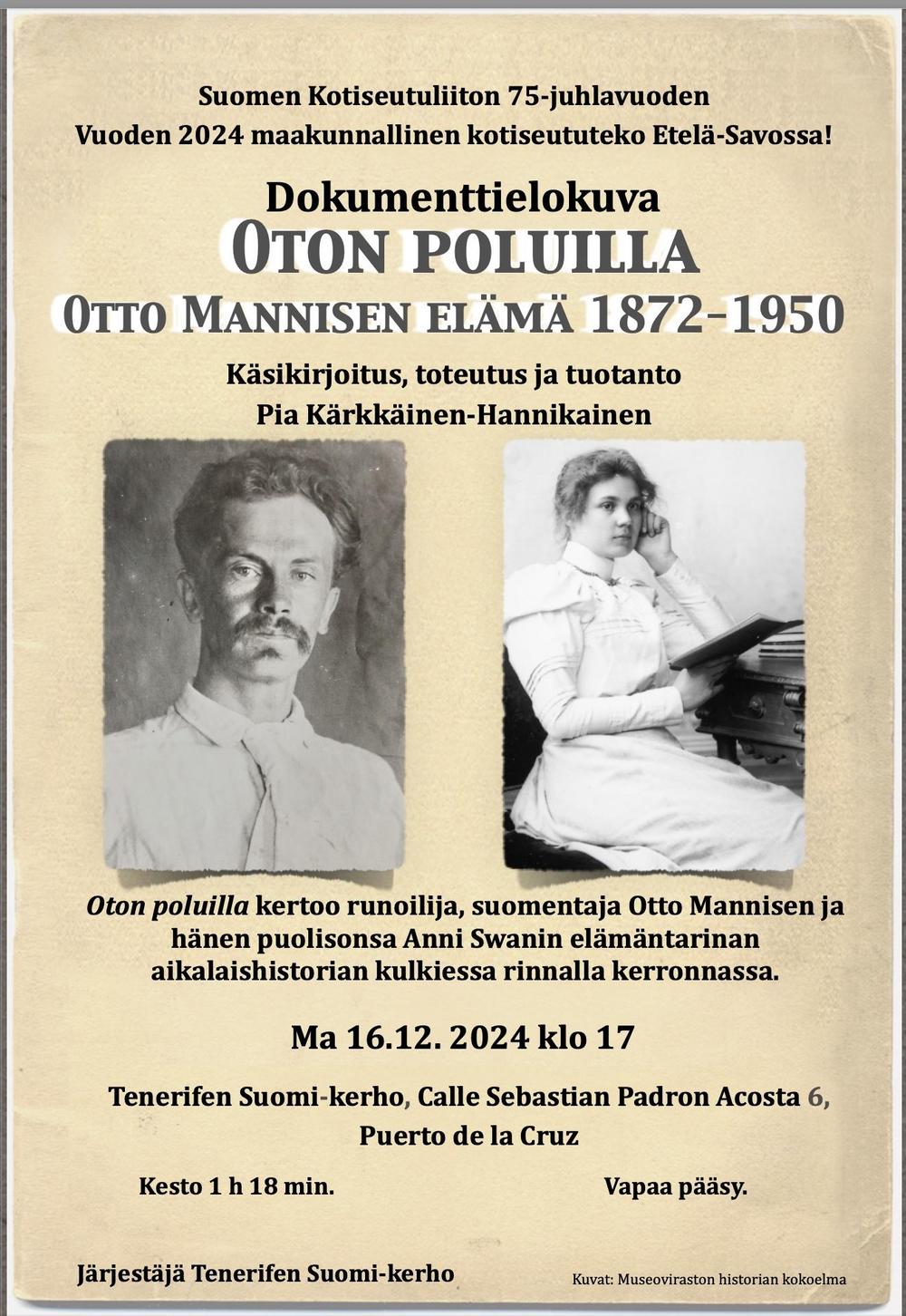 Suomen Kotiseutuliiton 75-juhlavuoden
Vuoden 2024 maakunnallinen kotiseututeko Etelä-Savossa!

Dokumenttielokuva
OTON POLUILLA
OTTO MANNISEN ELÄMÄ 1872–1950

Käsikirjoitus, toteutus ja tuotanto
Pia Kärkkäinen-Hannikainen

Oton poluilla kertoo runoilija, suomentaja Otto Mannisen ja hänen puolisonsa Anni Swanin elämäntarinan aikalaishistorian kulkiessa rinnalla kerronnassa.

Ma 16.12. 2024 klo 17

Tenerifen Suomi-kerho, Calle Sebastian Padron Acosta 6, Puerto de la Cruz

Kesto 1 h 18 min.

Vapaa pääsy.

Järjestäjä Tenerifen Suomi-kerho

Kuvat: Museoviraston historian kokoelma